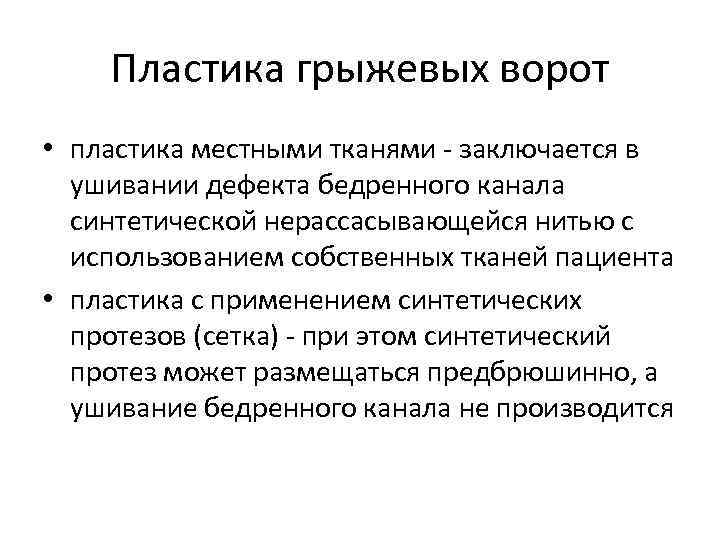 Пластика грыжевых ворот

• пластика местными тканями - заключается в ушивании дефекта бедренного канала синтетической нерассасывающейся нитью с использованием собственных тканей пациента

• пластика с применением синтетических протезов (сетка) - при этом синтетический протез может размещаться предбрюшинно, а ушивание бедренного канала не производится